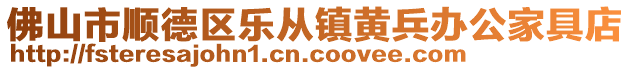 佛山市顺德区乐从镇黄兵办公家具店
http://fsteresajohn1.cn.coovee.com